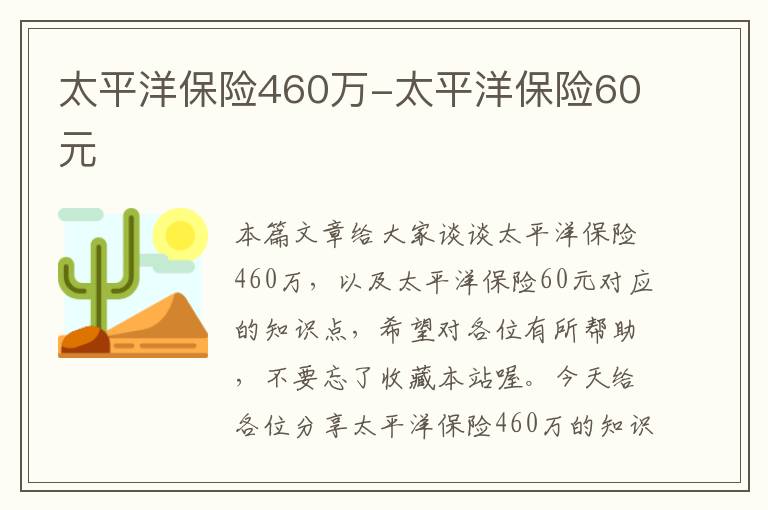 太平洋保险460万-太平洋保险60元

本篇文章给大家谈谈太平洋保险460万，以及太平洋保险60元对应的知识点，希望对各位有所帮助，不要忘了收藏本站喔。今天给各位分享太平洋保险460万的知识